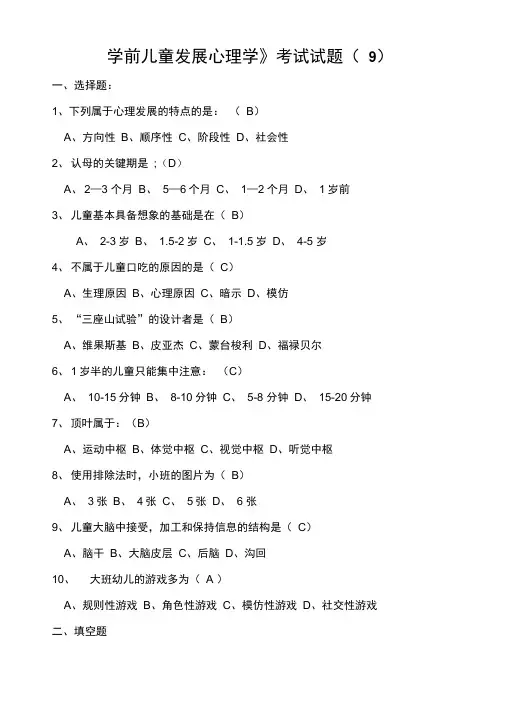 学前儿童发展心理学》考试试题（ 9）

一、选择题：

1、下列属于心理发展的特点的是：（ B）

A、方向性 B、顺序性 C、阶段性 D、社会性

2、认母的关键期是；（D）

A、 2—3 个月 B、 5—6 个月 C、 1—2 个月 D、 1 岁前

3、儿童基本具备想象的基础是在（ B）

A、 2-3 岁 B、 1.5-2 岁 C、 1-1.5 岁 D、 4-5 岁

4、不属于儿童口吃的原因的是（ C）

A、生理原因 B、心理原因 C、暗示 D、模仿

5、“三座山试验”的设计者是（ B）

A、维果斯基 B、皮亚杰 C、蒙台梭利 D、福禄贝尔

6、1 岁半的儿童只能集中注意：（C）

A、 10-15 分钟 B、 8-10 分钟 C、 5-8 分钟 D、 15-20 分钟

7、顶叶属于：（B）

A、运动中枢 B、体觉中枢 C、视觉中枢 D、听觉中枢

8、使用排除法时，小班的图片为（ B）

A、 3 张 B、 4 张 C、 5 张 D、 6 张

9、儿童大脑中接受，加工和保持信息的结构是（ C）

A、脑干 B、大脑皮层 C、后脑 D、沟回

10、 大班幼儿的游戏多为（ A ）

A、规则性游戏 B、角色性游戏 C、模仿性游戏 D、社交性游戏

二、填空题